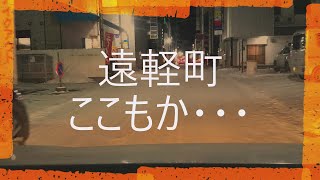 遠軽町
ここもか・・・